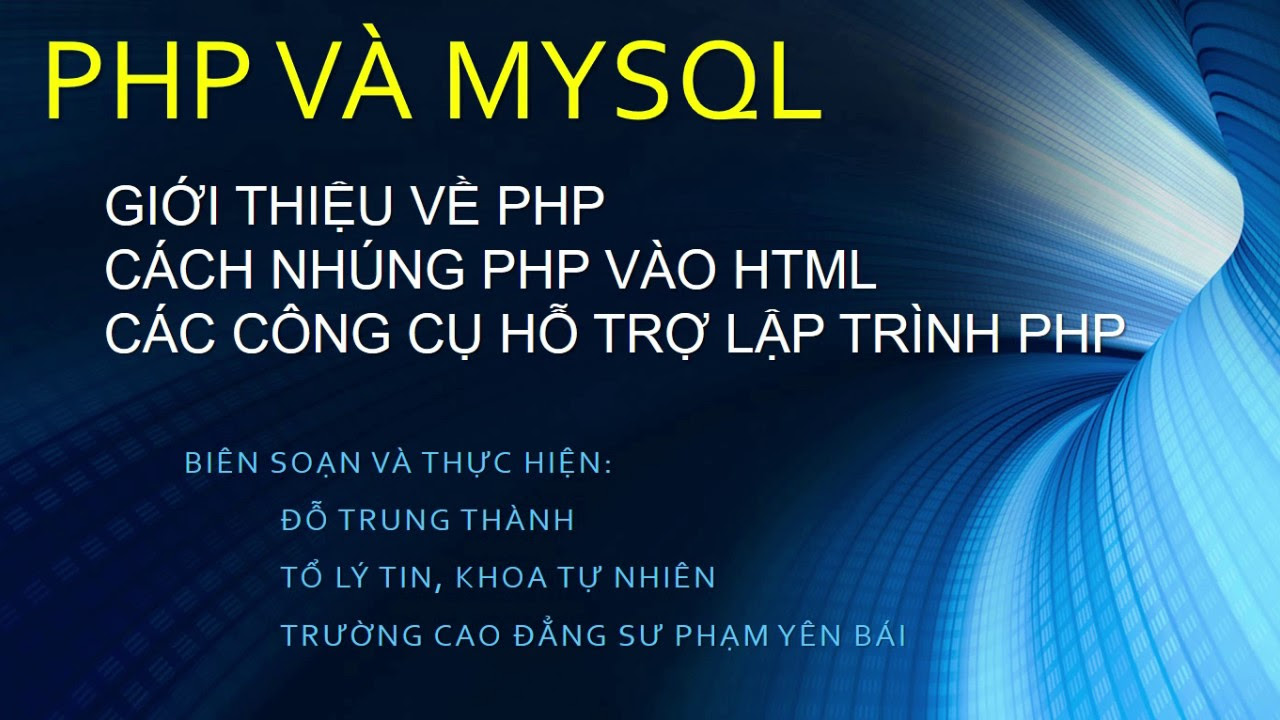 PHP VÀ MYSQL

GIỚI THIỆU VỀ PHP
CÁCH NHÚNG PHP VÀO HTML
CÁC CÔNG CỤ HỖ TRỢ LẬP TRÌNH PHP

BIÊN SOẠN VÀ THỰC HIỆN:
ĐỖ TRUNG THÀNH
TỔ LÝ TIN, KHOA TỰ NHIÊN
TRƯỜNG CAO ĐẲNG SƯ PHẠM YÊN BÁI